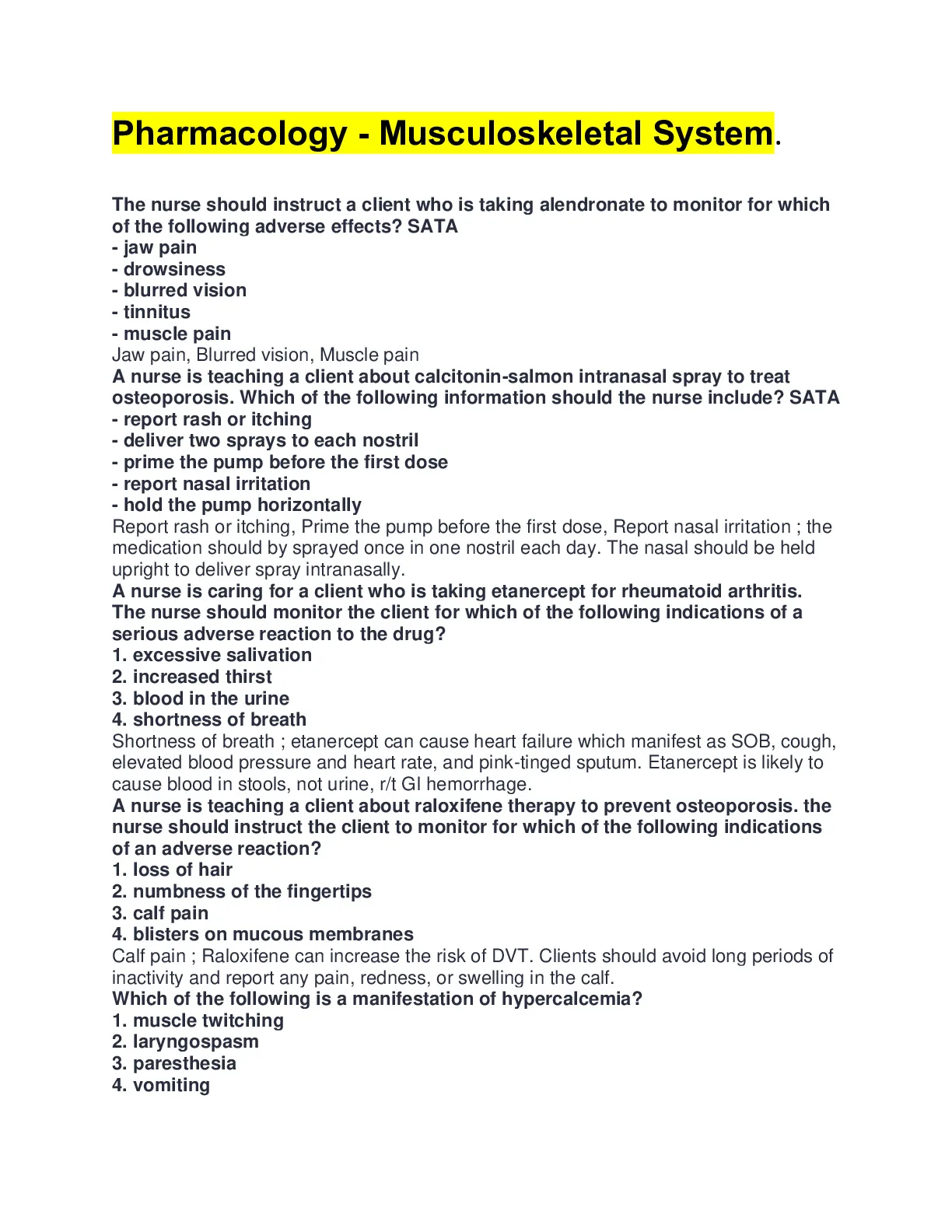 Pharmacology - Musculoskeletal System.

The nurse should instruct a client who is taking alendronate to monitor for which of the following adverse effects? SATA
- jaw pain
- drowsiness
- blurred vision
- tinnitus
- muscle pain
Jaw pain, Blurred vision, Muscle pain
A nurse is teaching a client about calcitonin-salmon intranasal spray to treat osteoporosis. Which of the following information should the nurse include? SATA
- report rash or itching
- deliver two sprays to each nostril
- prime the pump before the first dose
- report nasal irritation
- hold the pump horizontally
Report rash or itching, Prime the pump before the first dose, Report nasal irritation ; the medication should by sprayed once in one nostril each day. The nasal should be held upright to deliver spray intranasally.
A nurse is caring for a client who is taking etanercept for rheumatoid arthritis. The nurse should monitor the client for which of the following indications of a serious adverse reaction to the drug?
1. excessive salivation
2. increased thirst
3. blood in the urine
4. shortness of breath
Shortness of breath ; etanercept can cause heart failure which manifest as SOB, cough, elevated blood pressure and heart rate, and pink-tinged sputum. Etanercept is likely to cause blood in stools, not urine, r/t GI hemorrhage.
A nurse is teaching a client about raloxifene therapy to prevent osteoporosis. the nurse should instruct the client to monitor for which of the following indications of an adverse reaction?
1. loss of hair
2. numbness of the fingertips
3. calf pain
4. blisters on mucous membranes
Calf pain ; Raloxifene can increase the risk of DVT. Clients should avoid long periods of inactivity and report any pain, redness, or swelling in the calf.
Which of the following is a manifestation of hypercalcemia?
1. muscle twitching
2. laryngospasm
3. paresthesia
4. vomiting